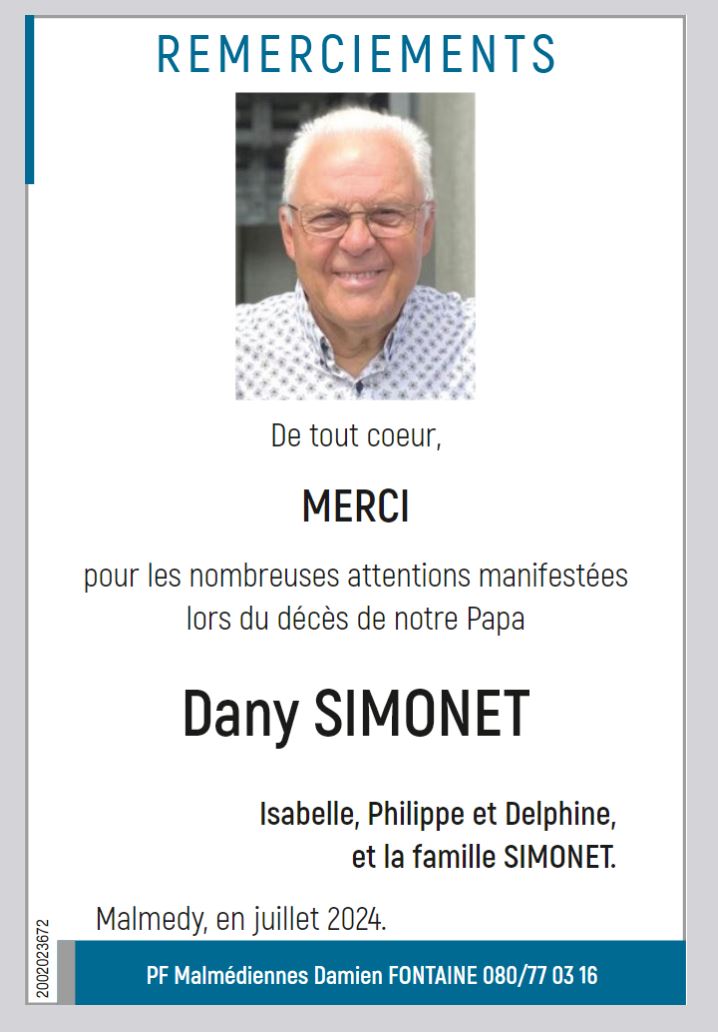 REMERCIEMENTS

De tout coeur,

MERCI

pour les nombreuses attentions manifestées lors du décès de notre Papa

Dany SIMONET

Isabelle, Philippe et Delphine,
et la famille SIMONET.

Malmedy, en juillet 2024.

2002023672

PF Malmédiennes Damien FONTAINE 080/77 03 16